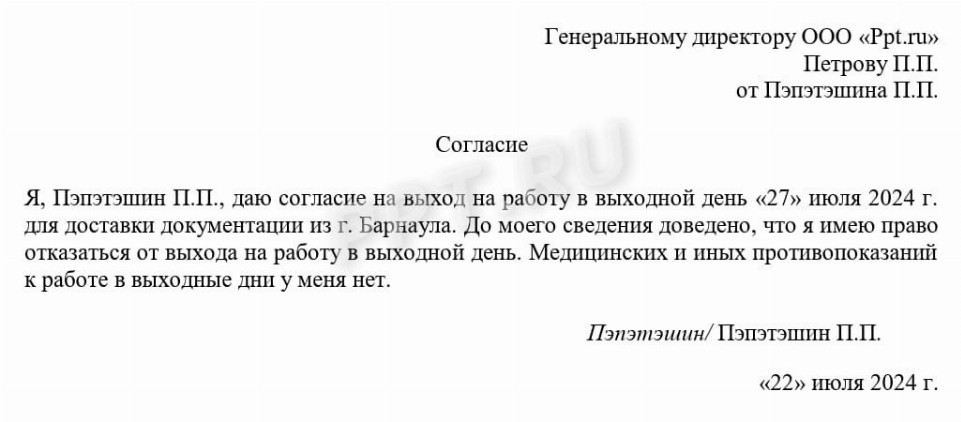 Генеральному директору ООО «Ppt.ru»
Петрову П.П.
от Пэпэтэшина П.П.

Согласие

Я, Пэпэтэшин П.П., даю согласие на выход на работу в выходной день «27» июля 2024 г. для доставки документации из г. Барнаула. До моего сведения доведено, что я имею право отказаться от выхода на работу в выходной день. Медицинских и иных противопоказаний к работе в выходные дни у меня нет.

Пэпэтэшин/ Пэпэтэшин П.П.

«22» июля 2024 г.

PPT.RU